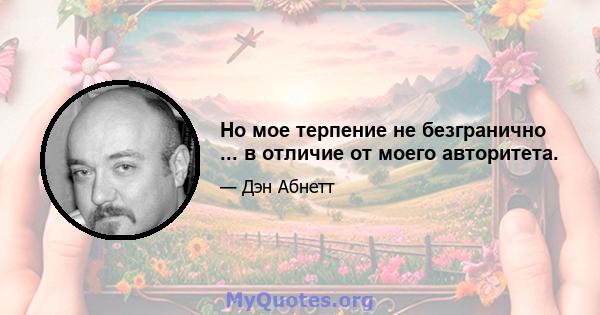 Но мое терпение не безгранично ... в отличие от моего авторитета.

— Дэн Абнетт

MyQuotes.org